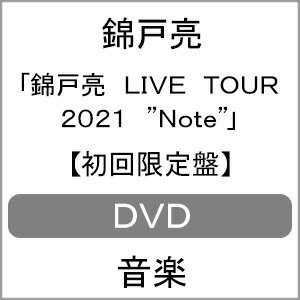 錦戸亮

「錦戸亮 LIVE TOUR 2021 ”Note”」

【初回限定盤】

DVD

音楽